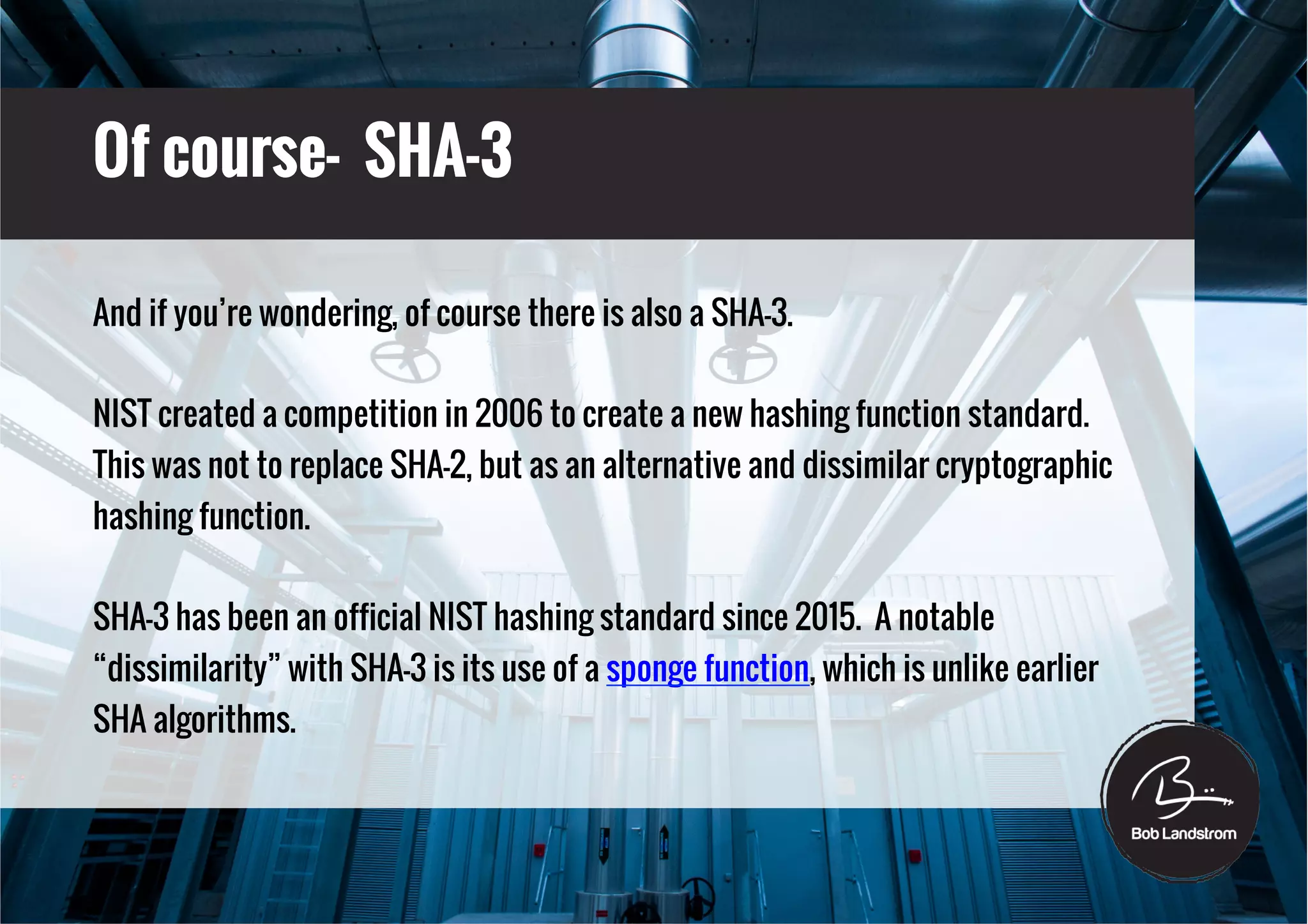 Of course- SHA-3

And if you’re wondering, of course there is also a SHA-3.

NIST created a competition in 2006 to create a new hashing function standard. This was not to replace SHA-2, but as an alternative and dissimilar cryptographic hashing function.

SHA-3 has been an official NIST hashing standard since 2015. A notable “dissimilarity” with SHA-3 is its use of a sponge function, which is unlike earlier SHA algorithms.

Bob Landstrom